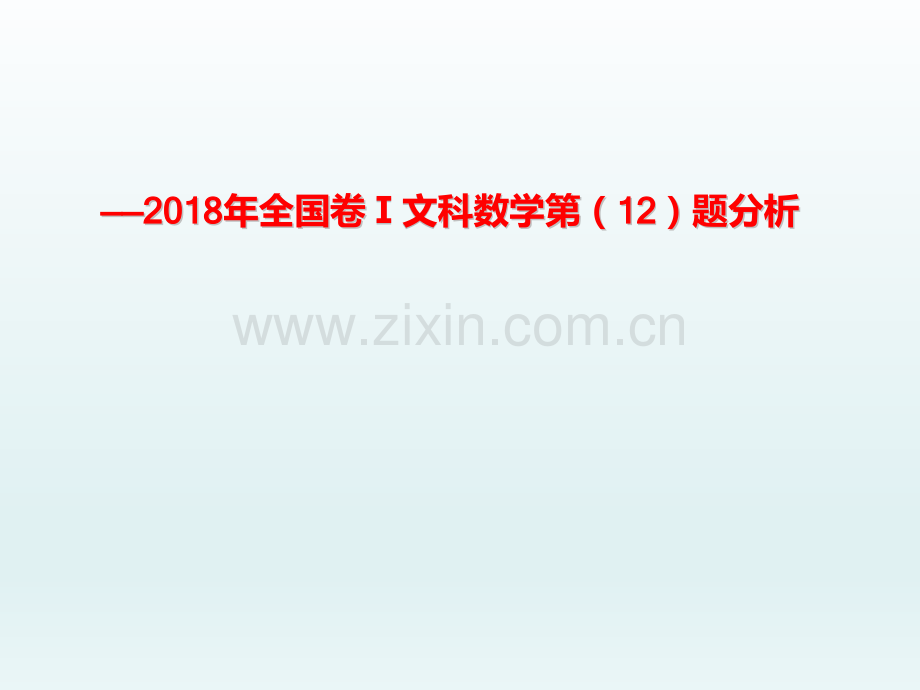 —2018年全国卷Ⅰ文科数学第（12）题分析

www.zixin.com.cn